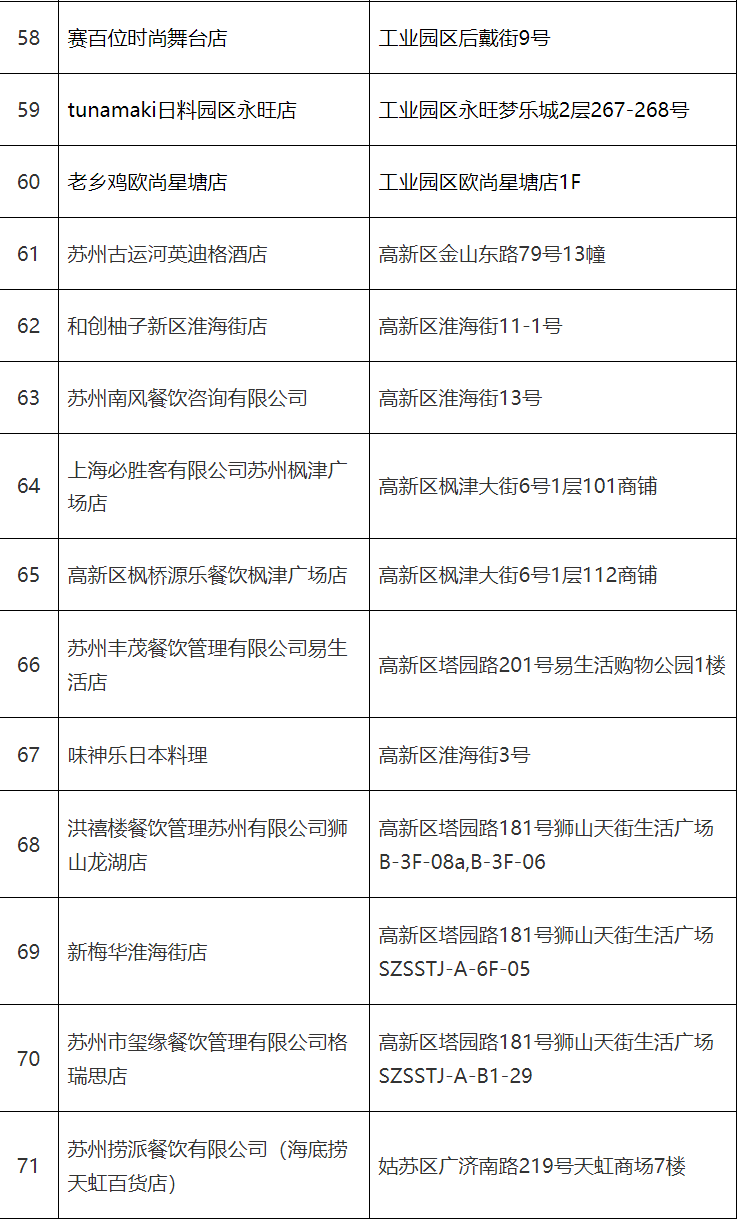 | 58 | 赛百位时尚舞台店 | 工业园区后戴街9号 |
|---|---|---|
| 59 | tunamaki日料园区永旺店 | 工业园区永旺梦乐城2层267-268号 |
| 60 | 老乡鸡欧尚星塘店 | 工业园区欧尚星塘店1F |
| 61 | 苏州古运河英迪格酒店 | 高新区金山东路79号13幢 |
| 62 | 和创柚子新区淮海街店 | 高新区淮海街11-1号 |
| 63 | 苏州南风餐饮咨询有限公司 | 高新区淮海街13号 |
| 64 | 上海必胜客有限公司苏州枫津广场店 | 高新区枫津大街6号1层101商铺 |
| 65 | 高新区枫桥源乐餐饮枫津广场店 | 高新区枫津大街6号1层112商铺 |
| 66 | 苏州丰茂餐饮管理有限公司易生活店 | 高新区塔园路201号易生活购物公园1楼 |
| 67 | 味神乐日本料理 | 高新区淮海街3号 |
| 68 | 洪禧楼餐饮管理苏州有限公司狮山龙湖店 | 高新区塔园路181号狮山天街生活广场B-3F-08a,B-3F-06 |
| 69 | 新梅华淮海街店 | 高新区塔园路181号狮山天街生活广场SZSSTJ-A-6F-05 |
| 70 | 苏州市玺缘餐饮管理有限公司格瑞思店 | 高新区塔园路181号狮山天街生活广场SZSSTJ-A-B1-29 |
| 71 | 苏州捞派餐饮有限公司（海底捞天虹百货店） | 姑苏区广济南路219号天虹商场7楼 |